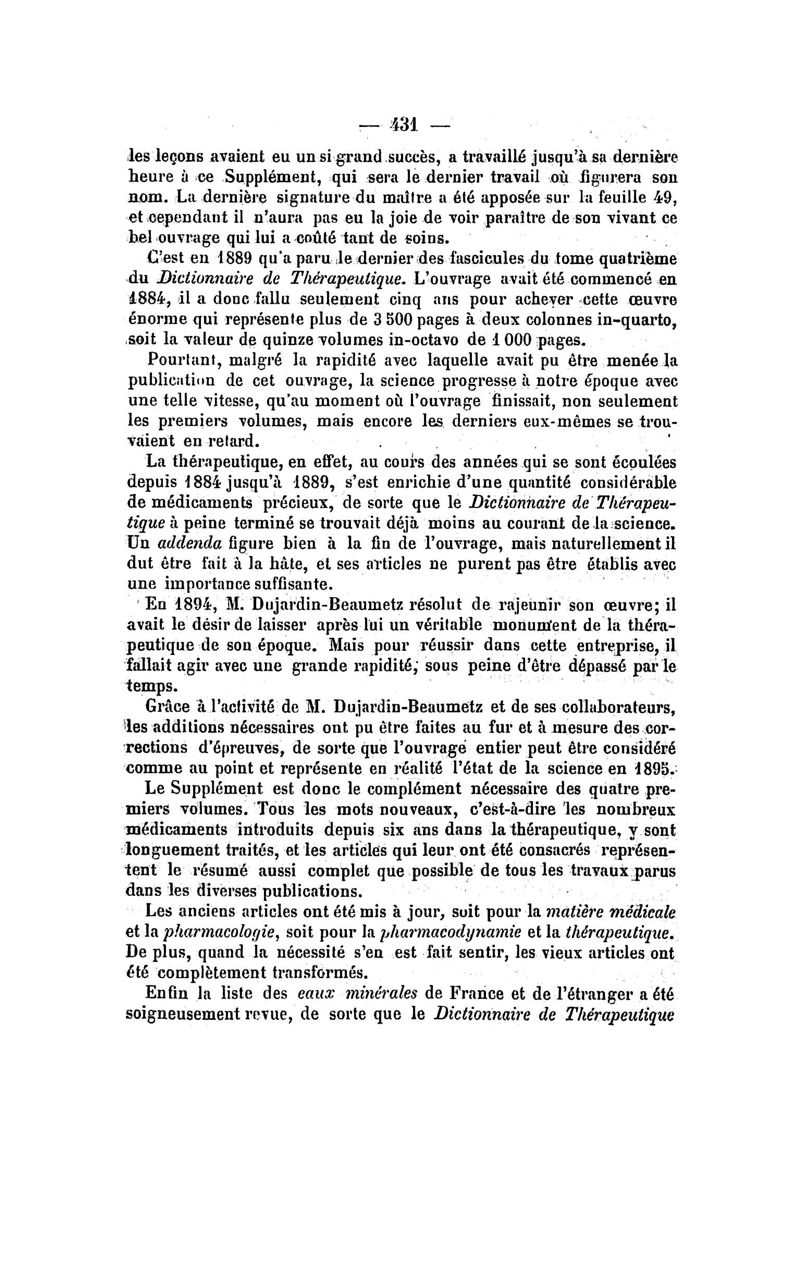 — 431 —

les leçons avaient eu un si grand succès, a travaillé jusqu'à sa dernière heure à ce Supplément, qui sera le dernier travail où figurera son nom. La dernière signature du maître a été apposée sur la feuille 49, et cependant il n'aura pas eu la joie de voir paraître de son vivant ce bel ouvrage qui lui a coûté tant de soins.

C'est en 1889 qu'a paru le dernier des fascicules du tome quatrième du Dictionnaire de Thérapeutique. L'ouvrage avait été commencé en 1884, il a donc fallu seulement cinq ans pour achever cette œuvre énorme qui représente plus de 3 500 pages à deux colonnes in-quarto, soit la valeur de quinze volumes in-octavo de 1 000 pages.

Pourtant, malgré la rapidité avec laquelle avait pu être menée la publication de cet ouvrage, la science progresse à notre époque avec une telle vitesse, qu'au moment où l'ouvrage finissait, non seulement les premiers volumes, mais encore les derniers eux-mêmes se trouvaient en retard.

La thérapeutique, en effet, au cours des années qui se sont écoulées depuis 1884 jusqu'à 1889, s'est enrichie d'une quantité considérable de médicaments précieux, de sorte que le Dictionnaire de Thérapeutique à peine terminé se trouvait déjà moins au courant de la science. Un addenda figure bien à la fin de l'ouvrage, mais naturellement il dut être fait à la hâte, et ses articles ne purent pas être établis avec une importance suffisante.

En 1894, M. Dujardin-Beaumetz résolut de rajeunir son œuvre; il avait le désir de laisser après lui un véritable monument de la thérapeutique de son époque. Mais pour réussir dans cette entreprise, il fallait agir avec une grande rapidité, sous peine d'être dépassé par le temps.

Grâce à l'activité de M. Dujardin-Beaumetz et de ses collaborateurs, les additions nécessaires ont pu être faites au fur et à mesure des corrections d'épreuves, de sorte que l'ouvrage entier peut être considéré comme au point et représente en réalité l'état de la science en 1895.

Le Supplément est donc le complément nécessaire des quatre premiers volumes. Tous les mots nouveaux, c'est-à-dire les nombreux médicaments introduits depuis six ans dans la thérapeutique, y sont longuement traités, et les articles qui leur ont été consacrés représentent le résumé aussi complet que possible de tous les travaux parus dans les diverses publications.

Les anciens articles ont été mis à jour, soit pour la matière médicale et la pharmacologie, soit pour la pharmacodynamie et la thérapeutique. De plus, quand la nécessité s'en est fait sentir, les vieux articles ont été complètement transformés.

Enfin la liste des eaux minérales de France et de l'étranger a été soigneusement revue, de sorte que le Dictionnaire de Thérapeutique